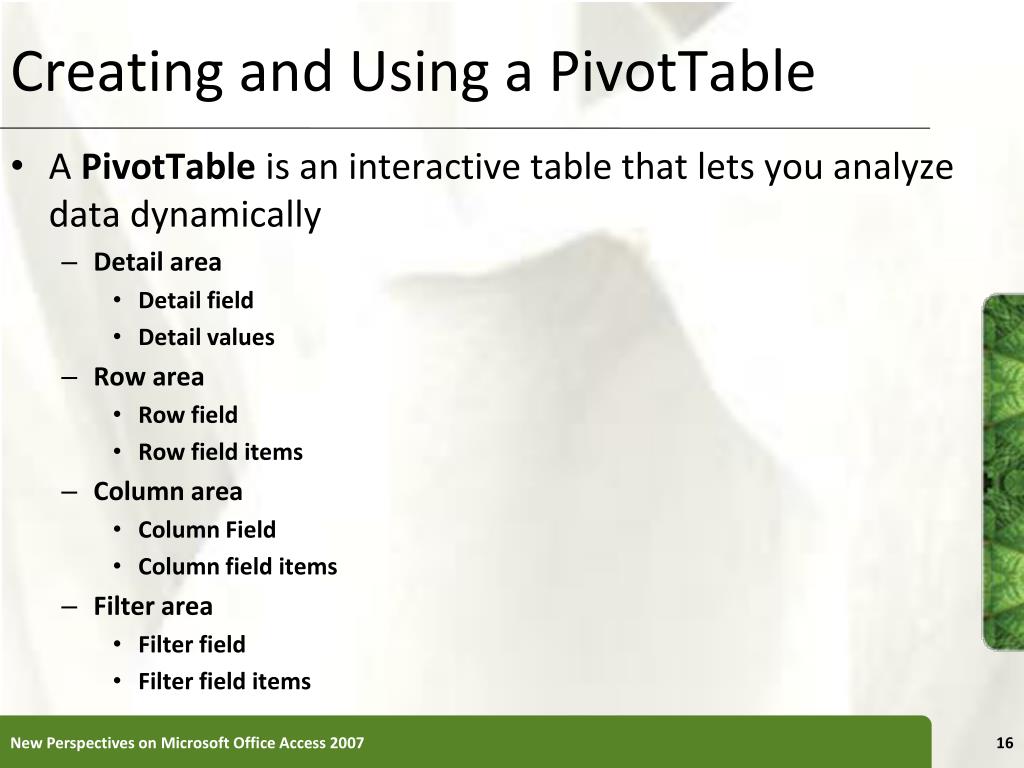 Creating and Using a PivotTable

• A PivotTable is an interactive table that lets you analyze data dynamically
– Detail area
• Detail field
• Detail values
– Row area
• Row field
• Row field items
– Column area
• Column Field
• Column field items
– Filter area
• Filter field
• Filter field items

New Perspectives on Microsoft Office Access 2007

16